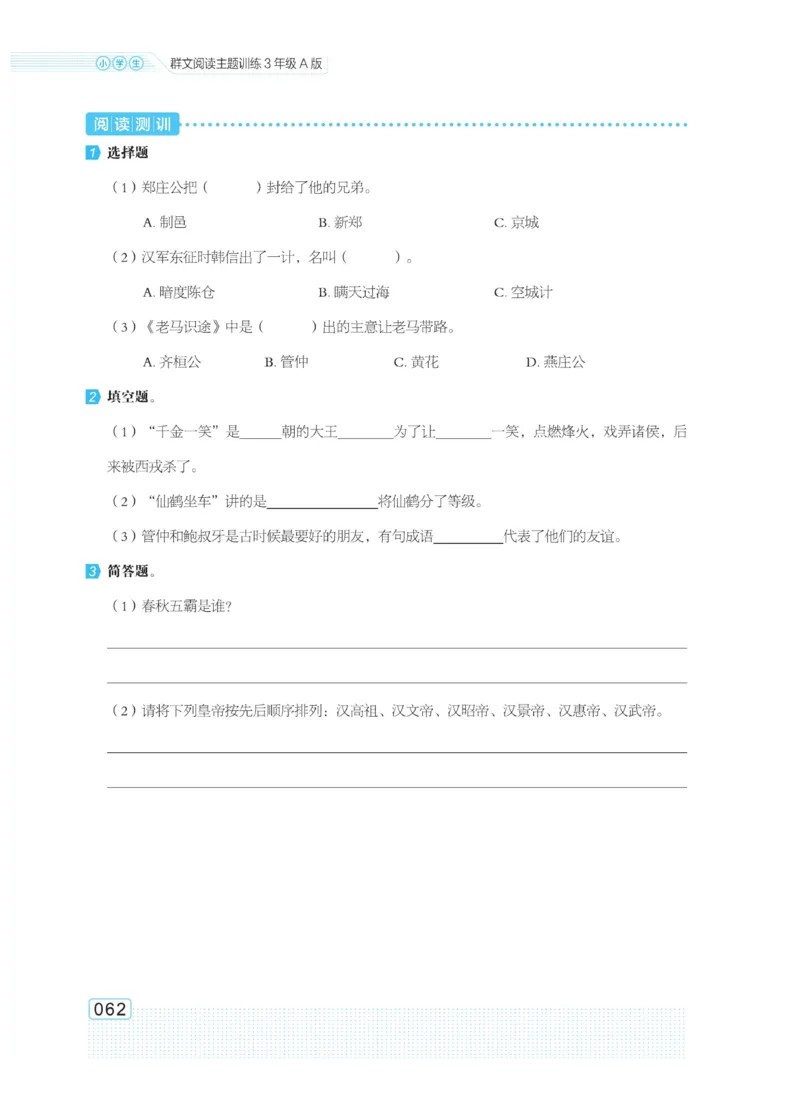 小学生 群文阅读主题训练 3 年级 A 版

阅读测训

1 选择题

（1）郑庄公把（　　）封给了他的兄弟。

A. 制邑　　B. 新郑　　C. 京城

（2）汉军东征时韩信出了一计，名叫（　　）。

A. 暗度陈仓　　B. 瞒天过海　　C. 空城计

（3）《老马识途》中是（　　）出的主意让老马带路。

A. 齐桓公　　B. 管仲　　C. 黄花　　D. 燕庄公

2 填空题。

（1）"千金一笑"是______朝的大王________为了让________一笑，点燃烽火，戏弄诸侯，后来被西戎杀了。

（2）"仙鹤坐车"讲的是________________将仙鹤分了等级。

（3）管仲和鲍叔牙是古时候最要好的朋友，有句成语__________代表了他们的友谊。

3 简答题。

（1）春秋五霸是谁？

（2）请将下列皇帝按先后顺序排列：汉高祖、汉文帝、汉昭帝、汉景帝、汉惠帝、汉武帝。

062